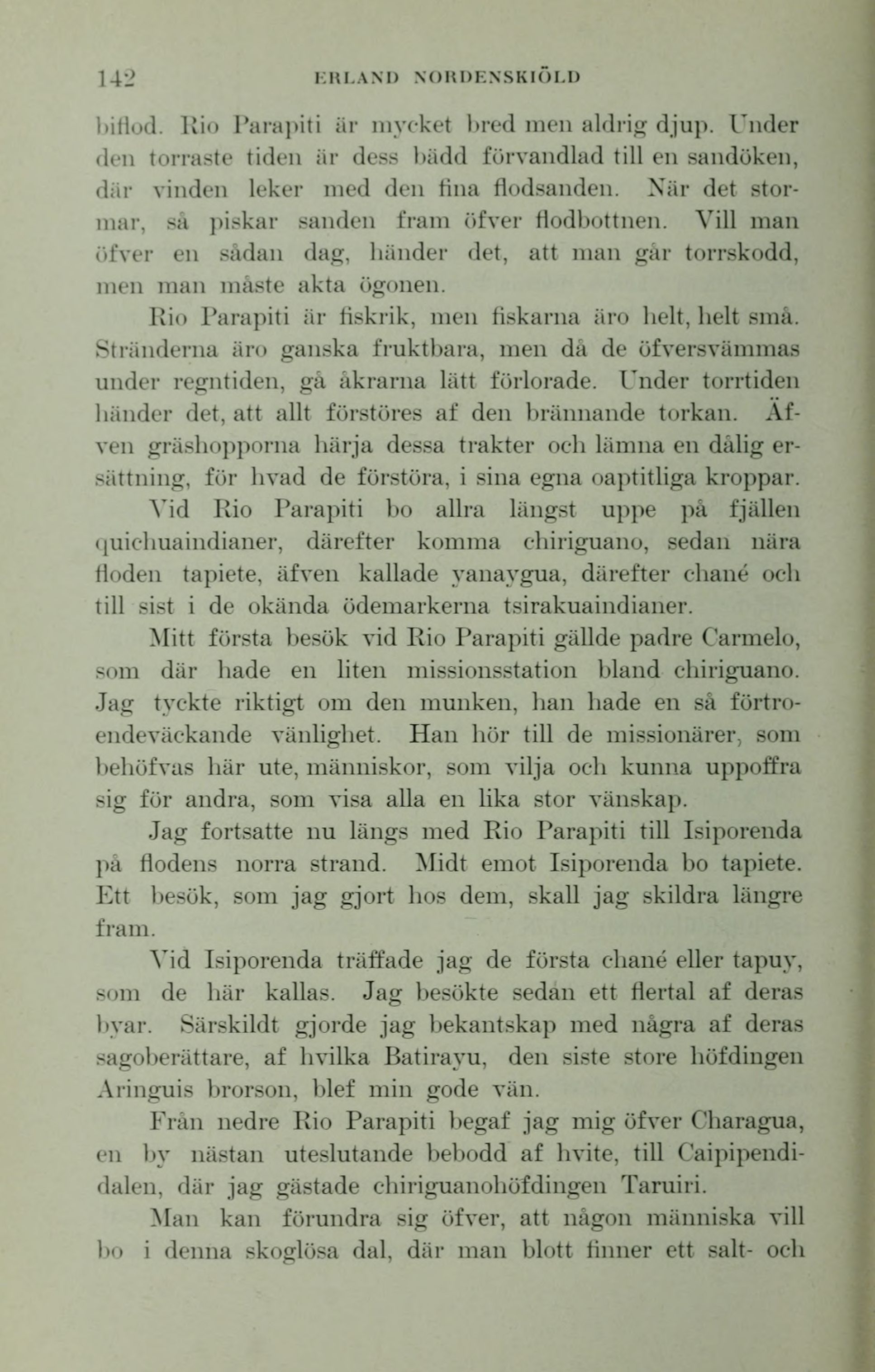 142 ERLAND NORDENSKIÖLD

biflod. Rio Parapiti är mycket bred men aldrig djup. Under den torraste tiden är dess bädd förvandlad till en sandöken, där vinden leker med den fina flodsanden. När det stormar, så piskar sanden fram öfver flodbottnen. Vill man öfver en sådan dag, händer det, att man går torrskodd, men man måste akta ögonen.

Rio Parapiti är fiskrik, men fiskarna äro helt, helt små. Stränderna äro ganska fruktbara, men då de öfversvämmas under regntiden, gå åkrarna lätt förlorade. Under torrtiden händer det, att allt förstöres af den brännande torkan. Äfven gräshopporna härja dessa trakter och lämna en dålig ersättning, för hvad de förstöra, i sina egna oaptitliga kroppar.

Vid Rio Parapiti bo allra längst uppe på fjällen quichuaindianer, därefter komma chiriguano, sedan nära floden tapiete, äfven kallade yanaygua, därefter chané och till sist i de okända ödemarkerna tsirakuaindianer.

Mitt första besök vid Rio Parapiti gällde padre Carmelo, som där hade en liten missionsstation bland chiriguano. Jag tyckte riktigt om den munken, han hade en så förtroendeväckande vänlighet. Han hör till de missionärer, som behöfvas här ute, människor, som vilja och kunna uppoffra sig för andra, som visa alla en lika stor vänskap.

Jag fortsatte nu längs med Rio Parapiti till Isiporenda på flodens norra strand. Midt emot Isiporenda bo tapiete. Ett besök, som jag gjort hos dem, skall jag skildra längre fram.

Vid Isiporenda träffade jag de första chané eller tapuy, som de här kallas. Jag besökte sedan ett flertal af deras byar. Särskildt gjorde jag bekantskap med några af deras sagoberättare, af hvilka Batirayu, den siste store höfdingen Aringuis brorson, blef min gode vän.

Från nedre Rio Parapiti begaf jag mig öfver Charagua, en by nästan uteslutande bebodd af hvite, till Caipipendidalen, där jag gästade chiriguanohöfdingen Taruiri.

Man kan förundra sig öfver, att någon människa vill bo i denna skoglösa dal, där man blott finner ett salt- och